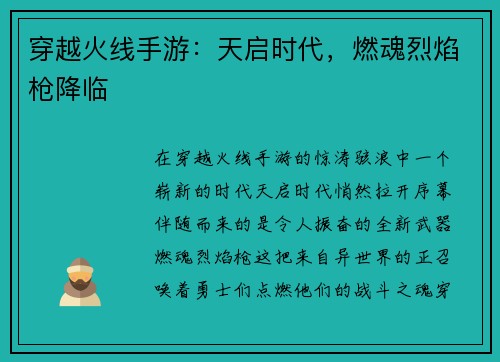 穿越火线手游：天启时代，燃魂烈焰枪降临

在穿越火线手游的惊涛骇浪中一个崭新的时代天启时代悄然拉开序幕伴随而来的是令人振奋的全新武器燃魂烈焰枪这把来自异世界的正召唤着勇士们点燃他们的战斗之魂穿